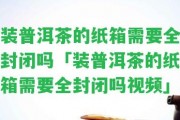 装普洱茶的纸箱需要全封闭吗「装普洱茶的纸箱需要全封闭吗视频」